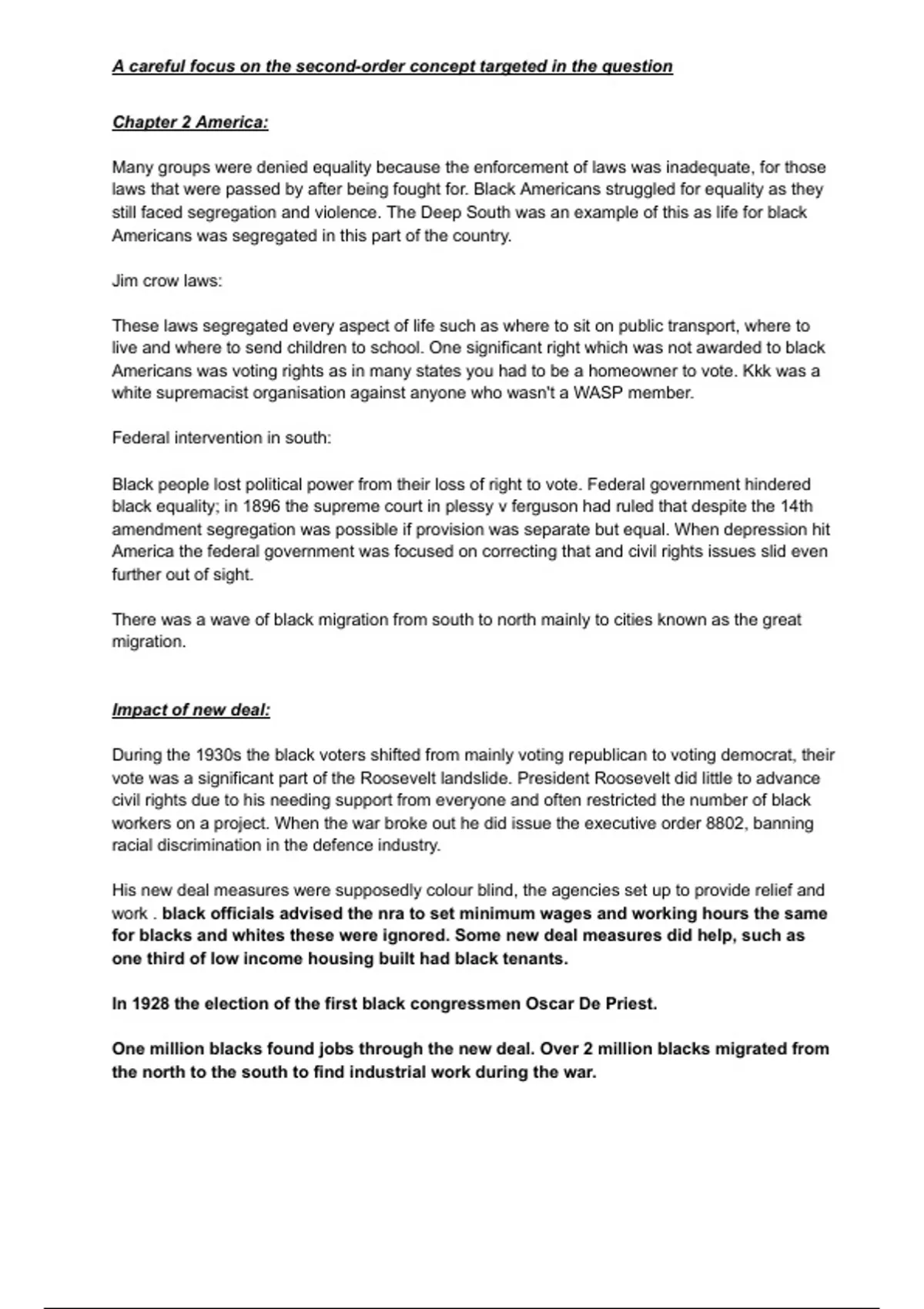 A careful focus on the second-order concept targeted in the question

Chapter 2 America:

Many groups were denied equality because the enforcement of laws was inadequate, for those laws that were passed by after being fought for. Black Americans struggled for equality as they still faced segregation and violence. The Deep South was an example of this as life for black Americans was segregated in this part of the country.

Jim crow laws:

These laws segregated every aspect of life such as where to sit on public transport, where to live and where to send children to school. One significant right which was not awarded to black Americans was voting rights as in many states you had to be a homeowner to vote. Kkk was a white supremacist organisation against anyone who wasn't a WASP member.

Federal intervention in south:

Black people lost political power from their loss of right to vote. Federal government hindered black equality; in 1896 the supreme court in plessy v ferguson had ruled that despite the 14th amendment segregation was possible if provision was separate but equal. When depression hit America the federal government was focused on correcting that and civil rights issues slid even further out of sight.

There was a wave of black migration from south to north mainly to cities known as the great migration.

Impact of new deal:

During the 1930s the black voters shifted from mainly voting republican to voting democrat, their vote was a significant part of the Roosevelt landslide. President Roosevelt did little to advance civil rights due to his needing support from everyone and often restricted the number of black workers on a project. When the war broke out he did issue the executive order 8802, banning racial discrimination in the defence industry.

His new deal measures were supposedly colour blind, the agencies set up to provide relief and work . black officials advised the nra to set minimum wages and working hours the same for blacks and whites these were ignored. Some new deal measures did help, such as one third of low income housing built had black tenants.

In 1928 the election of the first black congressmen Oscar De Priest.

One million blacks found jobs through the new deal. Over 2 million blacks migrated from the north to the south to find industrial work during the war.